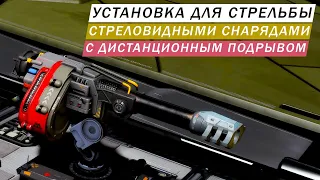 УСТАНОВКА ДЛЯ СТРЕЛЬБЫ
СТРЕЛОВИДНЫМИ СНАРЯДАМИ
С ДИСТАНЦИОННЫМ ПОДРЫВОМ